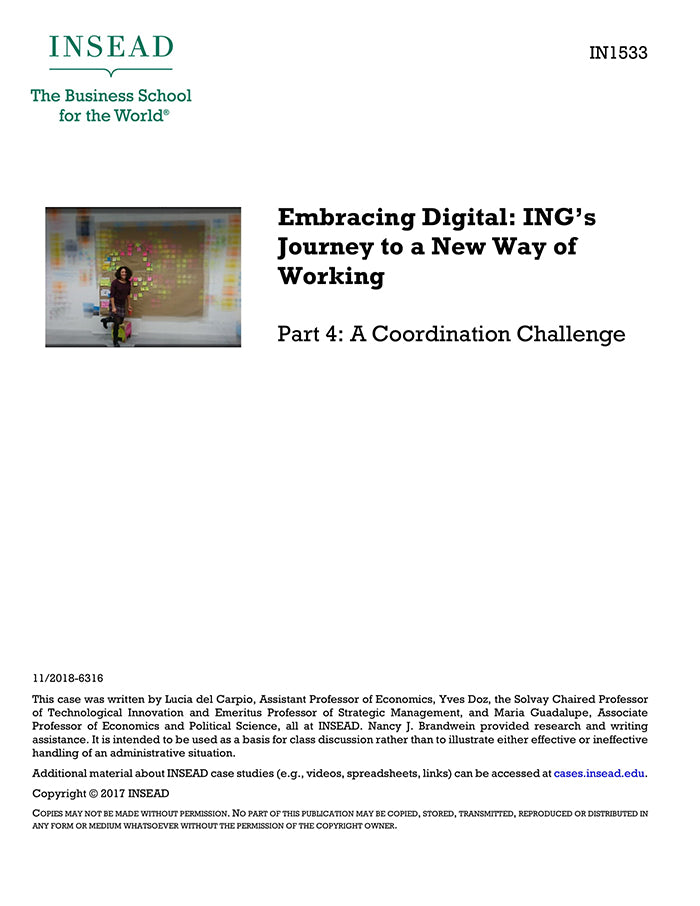 INSEAD

The Business School for the World®

IN1533

Embracing Digital: ING's Journey to a New Way of Working

Part 4: A Coordination Challenge

11/2018-6316

This case was written by Lucia del Carpio, Assistant Professor of Economics, Yves Doz, the Solvay Chaired Professor of Technological Innovation and Emeritus Professor of Strategic Management, and Maria Guadalupe, Associate Professor of Economics and Political Science, all at INSEAD. Nancy J. Brandwein provided research and writing assistance. It is intended to be used as a basis for class discussion rather than to illustrate either effective or ineffective handling of an administrative situation.

Additional material about INSEAD case studies (e.g., videos, spreadsheets, links) can be accessed at cases.insead.edu.

Copyright © 2017 INSEAD

COPIES MAY NOT BE MADE WITHOUT PERMISSION. NO PART OF THIS PUBLICATION MAY BE COPIED, STORED, TRANSMITTED, REPRODUCED OR DISTRIBUTED IN ANY FORM OR MEDIUM WHATSOEVER WITHOUT THE PERMISSION OF THE COPYRIGHT OWNER.